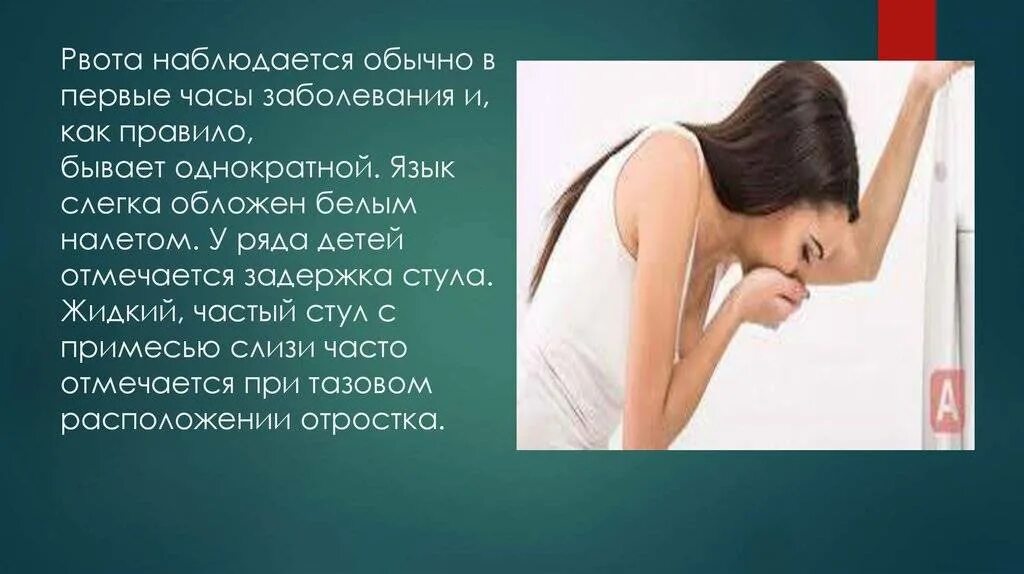 Рвота наблюдается обычно в первые часы заболевания и, как правило, бывает однократной. Язык слегка обложен белым налетом. У ряда детей отмечается задержка стула. Жидкий, частый стул с примесью слизи часто отмечается при тазовом расположении отростка.

A